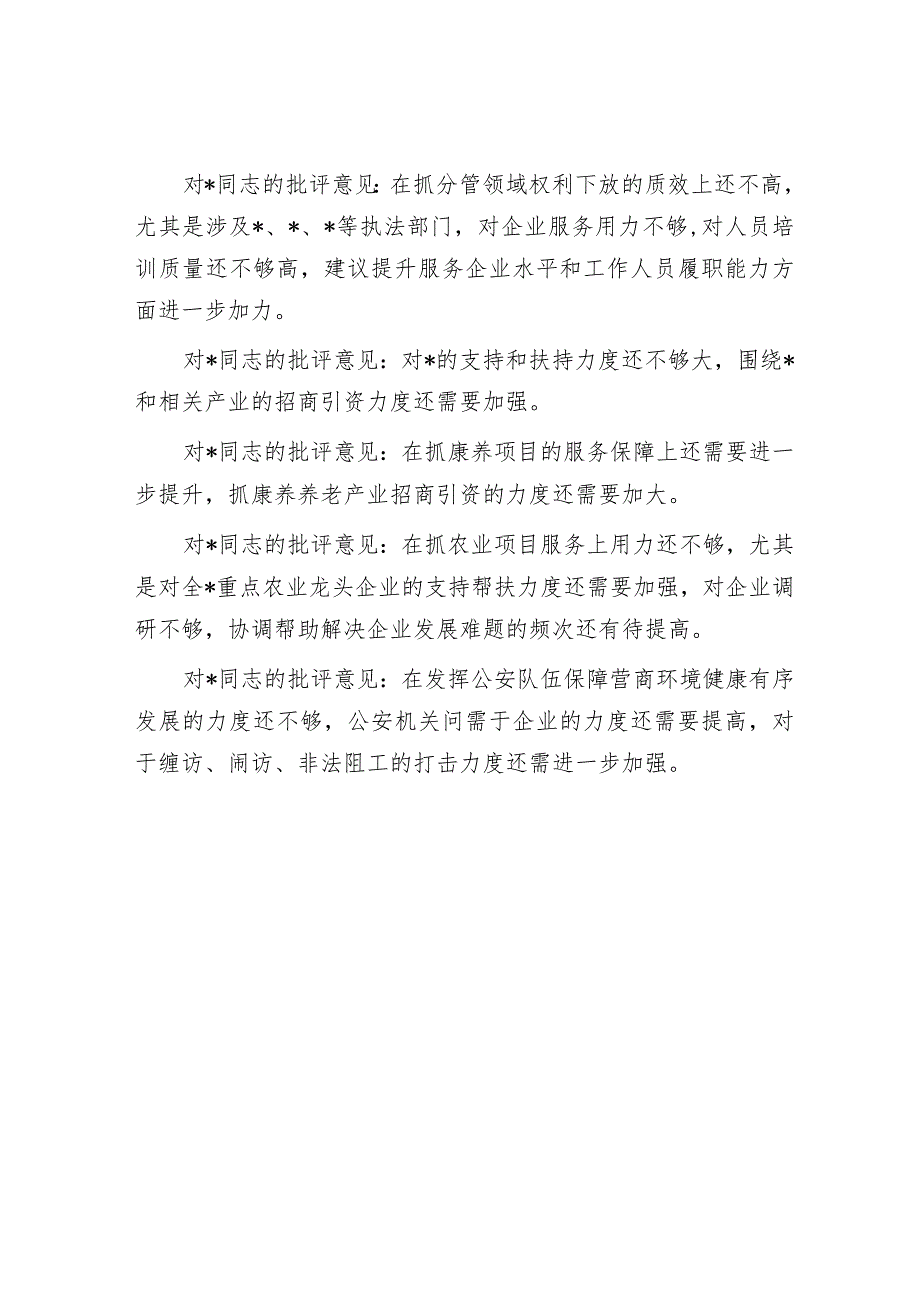 对*同志的批评意见:在抓分管领域权利下放的质效上还不高，尤其是涉及*、*、*等执法部门，对企业服务用力不够,对人员培训质量还不够高，建议提升服务企业水平和工作人员履职能力方面进一步加力。

对*同志的批评意见：对*的支持和扶持力度还不够大，围绕*和相关产业的招商引资力度还需要加强。

对*同志的批评意见：在抓康养项目的服务保障上还需要进一步提升，抓康养养老产业招商引资的力度还需要加大。

对*同志的批评意见：在抓农业项目服务上用力还不够，尤其是对全*重点农业龙头企业的支持帮扶力度还需要加强，对企业调研不够，协调帮助解决企业发展难题的频次还有待提高。

对*同志的批评意见：在发挥公安队伍保障营商环境健康有序发展的力度还不够，公安机关问需于企业的力度还需要提高，对于缠访、闹访、非法阻工的打击力度还需进一步加强。